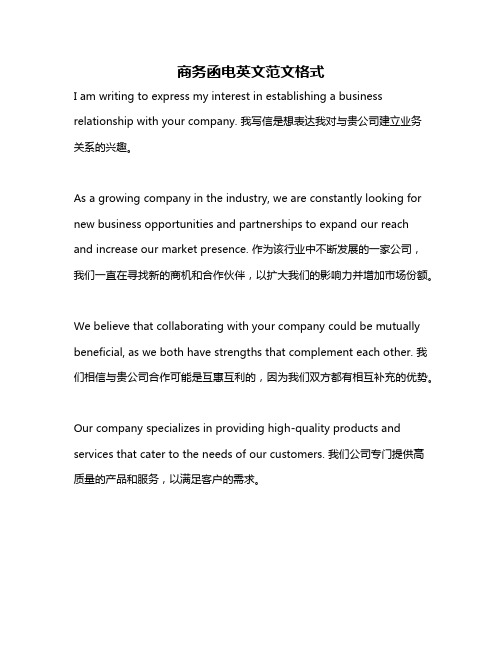 商务函电英文范文格式

I am writing to express my interest in establishing a business relationship with your company. 我写信是想表达我对与贵公司建立业务关系的兴趣。

As a growing company in the industry, we are constantly looking for new business opportunities and partnerships to expand our reach and increase our market presence. 作为该行业中不断发展的一家公司，我们一直在寻找新的商机和合作伙伴，以扩大我们的影响力并增加市场份额。

We believe that collaborating with your company could be mutually beneficial, as we both have strengths that complement each other. 我们相信与贵公司合作可能是互惠互利的，因为我们双方都有相互补充的优势。

Our company specializes in providing high-quality products and services that cater to the needs of our customers. 我们公司专门提供高质量的产品和服务，以满足客户的需求。